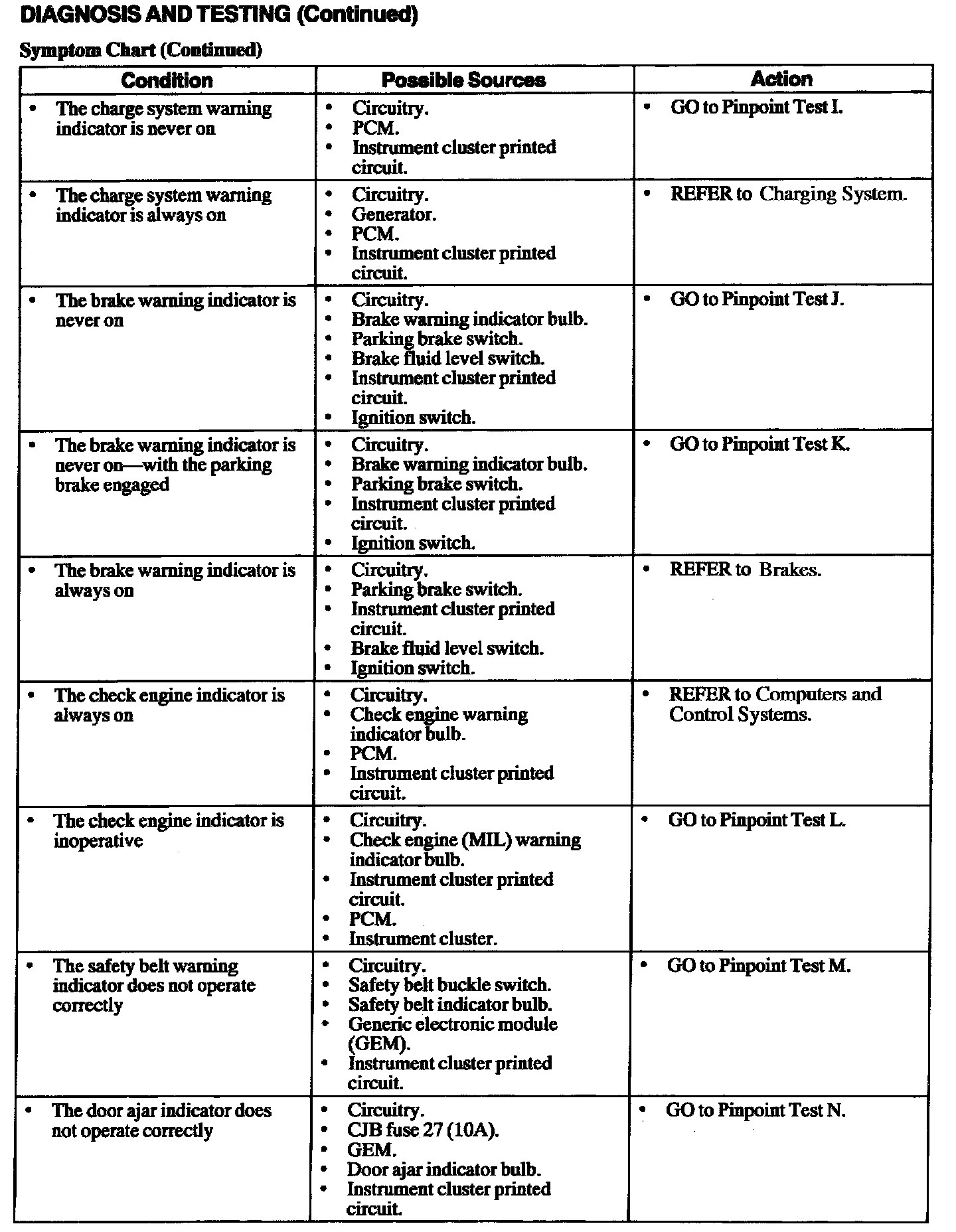 DIAGNOSIS AND TESTING (Continued)

Symptom Chart (Continued)

| Condition | Possible Sources | Action |
|---|---|---|
| • The charge system warning indicator is never on | • Circuitry. • PCM. • Instrument cluster printed circuit. | • GO to Pinpoint Test I. |
| • The charge system warning indicator is always on | • Circuitry. • Generator. • PCM. • Instrument cluster printed circuit. | • REFER to Charging System. |
| • The brake warning indicator is never on | • Circuitry. • Brake warning indicator bulb. • Parking brake switch. • Brake fluid level switch. • Instrument cluster printed circuit. • Ignition switch. | • GO to Pinpoint Test J. |
| • The brake warning indicator is never on—with the parking brake engaged | • Circuitry. • Brake warning indicator bulb. • Parking brake switch. • Instrument cluster printed circuit. • Ignition switch. | • GO to Pinpoint Test K. |
| • The brake warning indicator is always on | • Circuitry. • Parking brake switch. • Instrument cluster printed circuit. • Brake fluid level switch. • Ignition switch. | • REFER to Brakes. |
| • The check engine indicator is always on | • Circuitry. • Check engine warning indicator bulb. • PCM. • Instrument cluster printed circuit. | • REFER to Computers and Control Systems. |
| • The check engine indicator is inoperative | • Circuitry. • Check engine (MIL) warning indicator bulb. • Instrument cluster printed circuit. • PCM. • Instrument cluster. | • GO to Pinpoint Test L. |
| • The safety belt warning indicator does not operate correctly | • Circuitry. • Safety belt buckle switch. • Safety belt indicator bulb. • Generic electronic module (GEM). • Instrument cluster printed circuit. | • GO to Pinpoint Test M. |
| • The door ajar indicator does not operate correctly | • Circuitry. • CJB fuse 27 (10A). • GEM. • Door ajar indicator bulb. • Instrument cluster printed circuit. | • GO to Pinpoint Test N. |